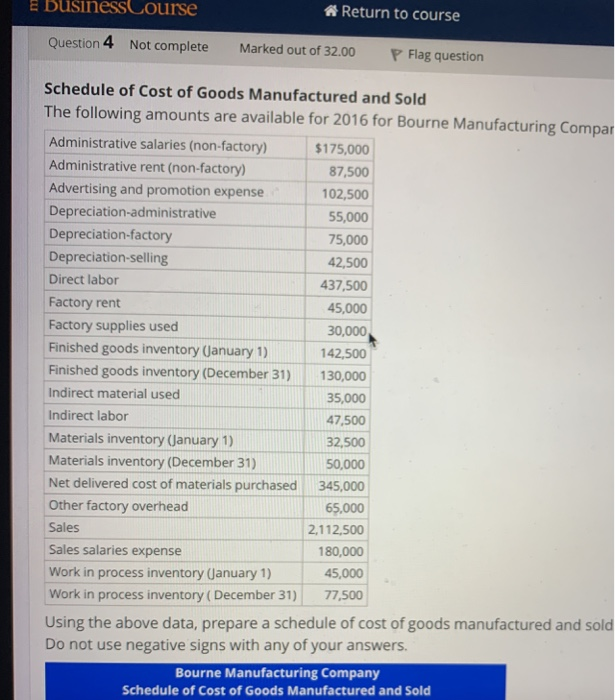 BusinessCourse
Return to course

Question 4 Not complete Marked out of 32.00 Flag question

Schedule of Cost of Goods Manufactured and Sold
The following amounts are available for 2016 for Bourne Manufacturing Compar

| | |
|---|---|
| Administrative salaries (non-factory) | $175,000 |
| Administrative rent (non-factory) | 87,500 |
| Advertising and promotion expense | 102,500 |
| Depreciation-administrative | 55,000 |
| Depreciation-factory | 75,000 |
| Depreciation-selling | 42,500 |
| Direct labor | 437,500 |
| Factory rent | 45,000 |
| Factory supplies used | 30,000 |
| Finished goods inventory (January 1) | 142,500 |
| Finished goods inventory (December 31) | 130,000 |
| Indirect material used | 35,000 |
| Indirect labor | 47,500 |
| Materials inventory (January 1) | 32,500 |
| Materials inventory (December 31) | 50,000 |
| Net delivered cost of materials purchased | 345,000 |
| Other factory overhead | 65,000 |
| Sales | 2,112,500 |
| Sales salaries expense | 180,000 |
| Work in process inventory (January 1) | 45,000 |
| Work in process inventory ( December 31) | 77,500 |

Using the above data, prepare a schedule of cost of goods manufactured and sold
Do not use negative signs with any of your answers.

Bourne Manufacturing Company
Schedule of Cost of Goods Manufactured and Sold